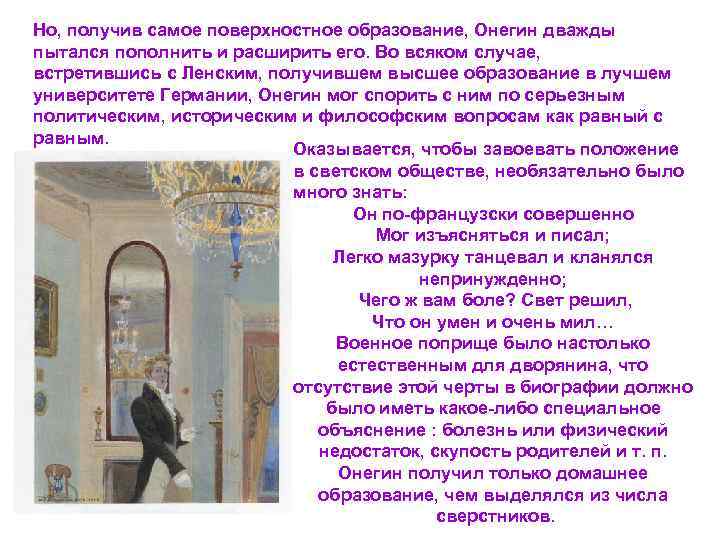 Но, получив самое поверхностное образование, Онегин дважды пытался пополнить и расширить его. Во всяком случае, встретившись с Ленским, получившем высшее образование в лучшем университете Германии, Онегин мог спорить с ним по серьезным политическим, историческим и философским вопросам как равный с равным.

Оказывается, чтобы завоевать положение в светском обществе, необязательно было много знать:

Он по-французски совершенно
Мог изъясняться и писал;
Легко мазурку танцевал и кланялся непринужденно;
Чего ж вам боле? Свет решил,
Что он умен и очень мил…

Военное поприще было настолько естественным для дворянина, что отсутствие этой черты в биографии должно было иметь какое-либо специальное объяснение : болезнь или физический недостаток, скупость родителей и т. п.
Онегин получил только домашнее образование, чем выделялся из числа сверстников.